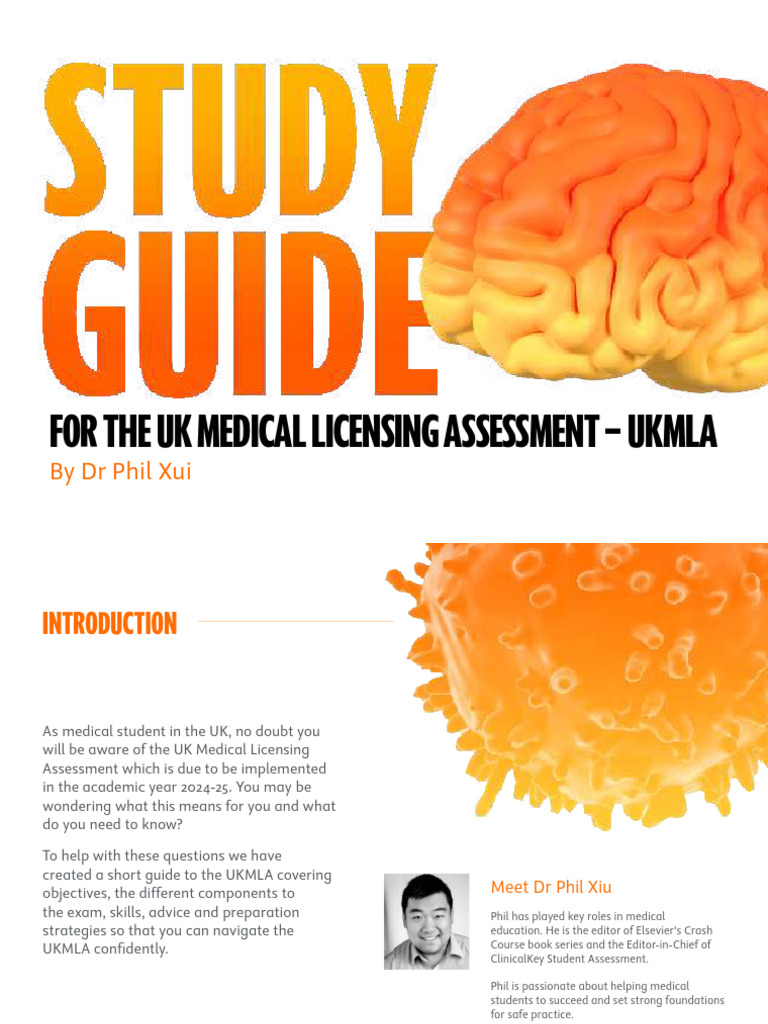 STUDY GUIDE

FOR THE UK MEDICAL LICENSING ASSESSMENT – UKMLA

By Dr Phil Xui

INTRODUCTION

As medical student in the UK, no doubt you will be aware of the UK Medical Licensing Assessment which is due to be implemented in the academic year 2024-25. You may be wondering what this means for you and what do you need to know?

To help with these questions we have created a short guide to the UKMLA covering objectives, the different components to the exam, skills, advice and preparation strategies so that you can navigate the UKMLA confidently.

Meet Dr Phil Xiu

Phil has played key roles in medical education. He is the editor of Elsevier's Crash Course book series and the Editor-in-Chief of ClinicalKey Student Assessment.

Phil is passionate about helping medical students to succeed and set strong foundations for safe practice.